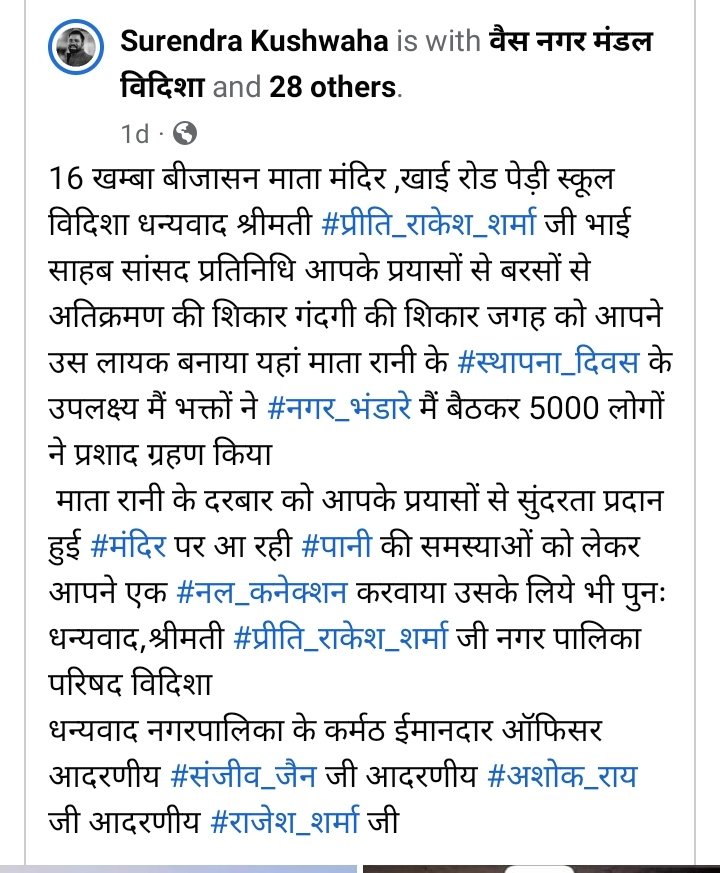 Surendra Kushwaha is with वैस नगर मंडल विदिशा and 28 others.

1d ·

16 खम्बा बीजासन माता मंदिर ,खाई रोड पेड़ी स्कूल विदिशा धन्यवाद श्रीमती #प्रीति_राकेश_शर्मा जी भाई साहब सांसद प्रतिनिधि आपके प्रयासों से बरसों से अतिक्रमण की शिकार गंदगी की शिकार जगह को आपने उस लायक बनाया यहां माता रानी के #स्थापना_दिवस के उपलक्ष्य मैं भक्तों ने #नगर_भंडारे मैं बैठकर 5000 लोगों ने प्रशाद ग्रहण किया
माता रानी के दरबार को आपके प्रयासों से सुंदरता प्रदान हुई #मंदिर पर आ रही #पानी की समस्याओं को लेकर आपने एक #नल_कनेक्शन करवाया उसके लिये भी पुनः धन्यवाद,श्रीमती #प्रीति_राकेश_शर्मा जी नगर पालिका परिषद विदिशा
धन्यवाद नगरपालिका के कर्मठ ईमानदार ऑफिसर आदरणीय #संजीव_जैन जी आदरणीय #अशोक_राय जी आदरणीय #राजेश_शर्मा जी